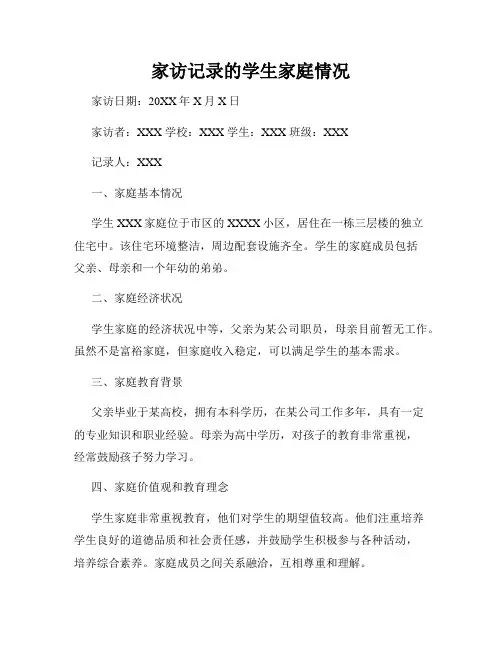 家访记录的学生家庭情况

家访日期：20XX 年 X 月 X 日

家访者：XXX 学校：XXX 学生：XXX 班级：XXX

记录人：XXX

一、家庭基本情况

学生 XXX 家庭位于市区的 XXXX 小区，居住在一栋三层楼的独立住宅中。该住宅环境整洁，周边配套设施齐全。学生的家庭成员包括父亲、母亲和一个年幼的弟弟。

二、家庭经济状况

学生家庭的经济状况中等，父亲为某公司职员，母亲目前暂无工作。虽然不是富裕家庭，但家庭收入稳定，可以满足学生的基本需求。

三、家庭教育背景

父亲毕业于某高校，拥有本科学历，在某公司工作多年，具有一定的专业知识和职业经验。母亲为高中学历，对孩子的教育非常重视，经常鼓励孩子努力学习。

四、家庭价值观和教育理念

学生家庭非常重视教育，他们对学生的期望值较高。他们注重培养学生良好的道德品质和社会责任感，并鼓励学生积极参与各种活动，培养综合素养。家庭成员之间关系融洽，互相尊重和理解。